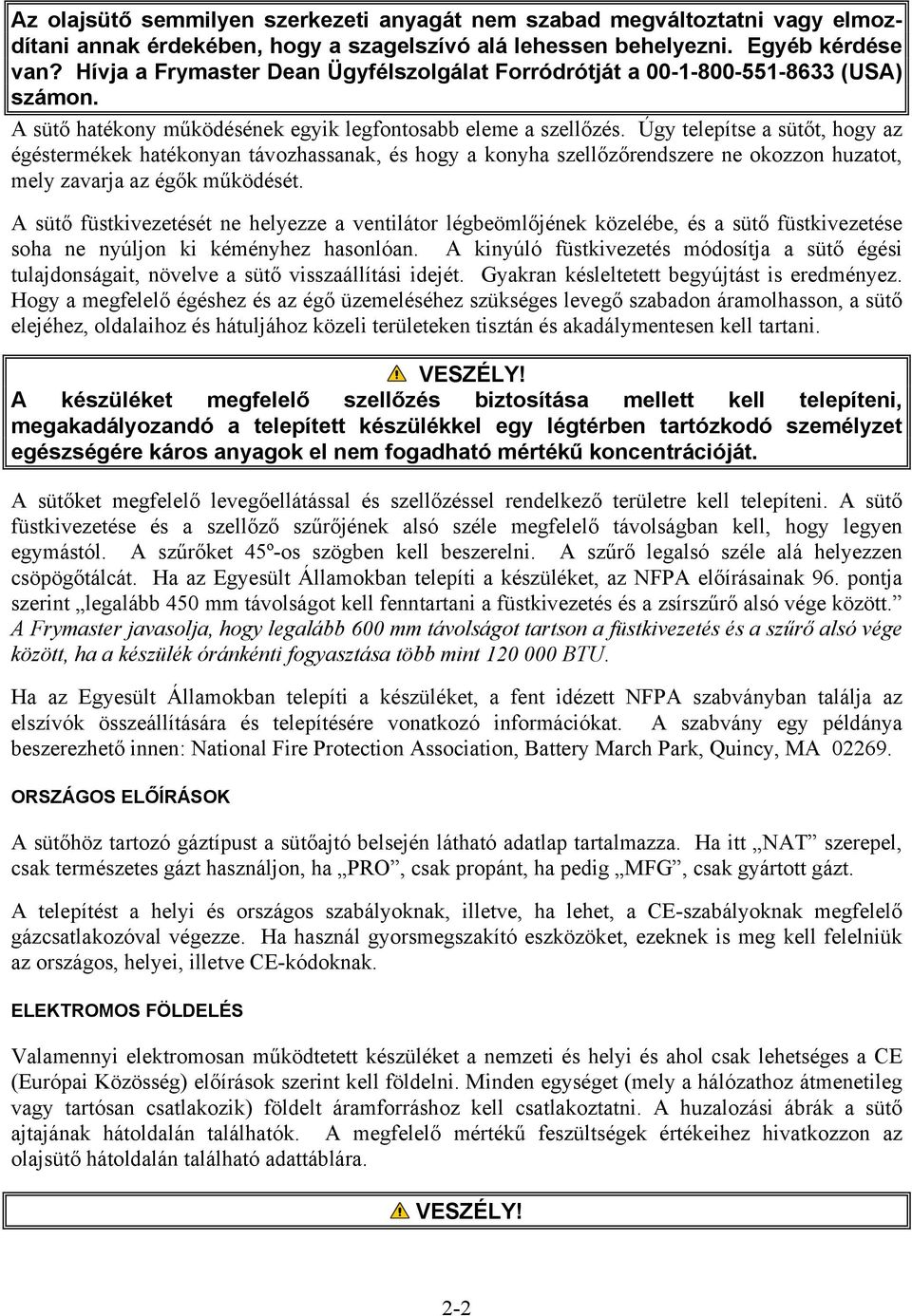 Az olajsütő semmilyen szerkezeti anyagát nem szabad megváltoztatni vagy elmozdítani annak érdekében, hogy a szagelszívó alá lehessen behelyezni. Egyéb kérdése van? Hívja a Frymaster Dean Ügyfélszolgálat Forródrótját a 00-1-800-551-8633 (USA) számon.

A sütő hatékony működésének egyik legfontosabb eleme a szellőzés. Úgy telepítse a sütőt, hogy az égéstermékek hatékonyan távozhassanak, és hogy a konyha szellőzőrendszere ne okozzon huzatot, mely zavarja az égők működését.

A sütő füstkivezetését ne helyezze a ventilátor légbeömlőjének közelébe, és a sütő füstkivezetése soha ne nyúljon ki kéményhez hasonlóan. A kinyúló füstkivezetés módosítja a sütő égési tulajdonságait, növelve a sütő visszaállítási idejét. Gyakran késleltetett begyújtást is eredményez. Hogy a megfelelő égéshez és az égő üzemeléséhez szükséges levegő szabadon áramolhasson, a sütő elejéhez, oldalaihoz és hátuljához közeli területeken tisztán és akadálymentesen kell tartani.

VESZÉLY!
A készüléket megfelelő szellőzés biztosítása mellett kell telepíteni, megakadályozandó a telepített készülékkel egy légtérben tartózkodó személyzet egészségére káros anyagok el nem fogadható mértékű koncentrációját.

A sütőket megfelelő levegőellátással és szellőzéssel rendelkező területre kell telepíteni. A sütő füstkivezetése és a szellőző szűrőjének alsó széle megfelelő távolságban kell, hogy legyen egymástól. A szűrőket 45º-os szögben kell beszerelni. A szűrő legalsó széle alá helyezzen csöpögőtálcát. Ha az Egyesült Államokban telepíti a készüléket, az NFPA előírásainak 96. pontja szerint „legalább 450 mm távolságot kell fenntartani a füstkivezetés és a zsírszűrő alsó vége között.” A Frymaster javasolja, hogy legalább 600 mm távolságot tartson a füstkivezetés és a szűrő alsó vége között, ha a készülék óránkénti fogyasztása több mint 120 000 BTU.

Ha az Egyesült Államokban telepíti a készüléket, a fent idézett NFPA szabványban találja az elszívók összeállítására és telepítésére vonatkozó információkat. A szabvány egy példánya beszerezhető innen: National Fire Protection Association, Battery March Park, Quincy, MA 02269.

ORSZÁGOS ELŐÍRÁSOK

A sütőhöz tartozó gáztípust a sütőajtó belsején látható adatlap tartalmazza. Ha itt „NAT” szerepel, csak természetes gázt használjon, ha „PRO”, csak propánt, ha pedig „MFG”, csak gyártott gázt.

A telepítést a helyi és országos szabályoknak, illetve, ha lehet, a CE-szabályoknak megfelelő gázcsatlakozóval végezze. Ha használ gyorsmegszakító eszközöket, ezeknek is meg kell felelniük az országos, helyei, illetve CE-kódoknak.

ELEKTROMOS FÖLDELÉS

Valamennyi elektromosan működtetett készüléket a nemzeti és helyi és ahol csak lehetséges a CE (Európai Közösség) előírások szerint kell földelni. Minden egységet (mely a hálózathoz átmenetileg vagy tartósan csatlakozik) földelt áramforráshoz kell csatlakoztatni. A huzalozási ábrák a sütő ajtajának hátoldalán találhatók. A megfelelő mértékű feszültségek értékeihez hivatkozzon az olajsütő hátoldalán található adattáblára.

VESZÉLY!

2-2